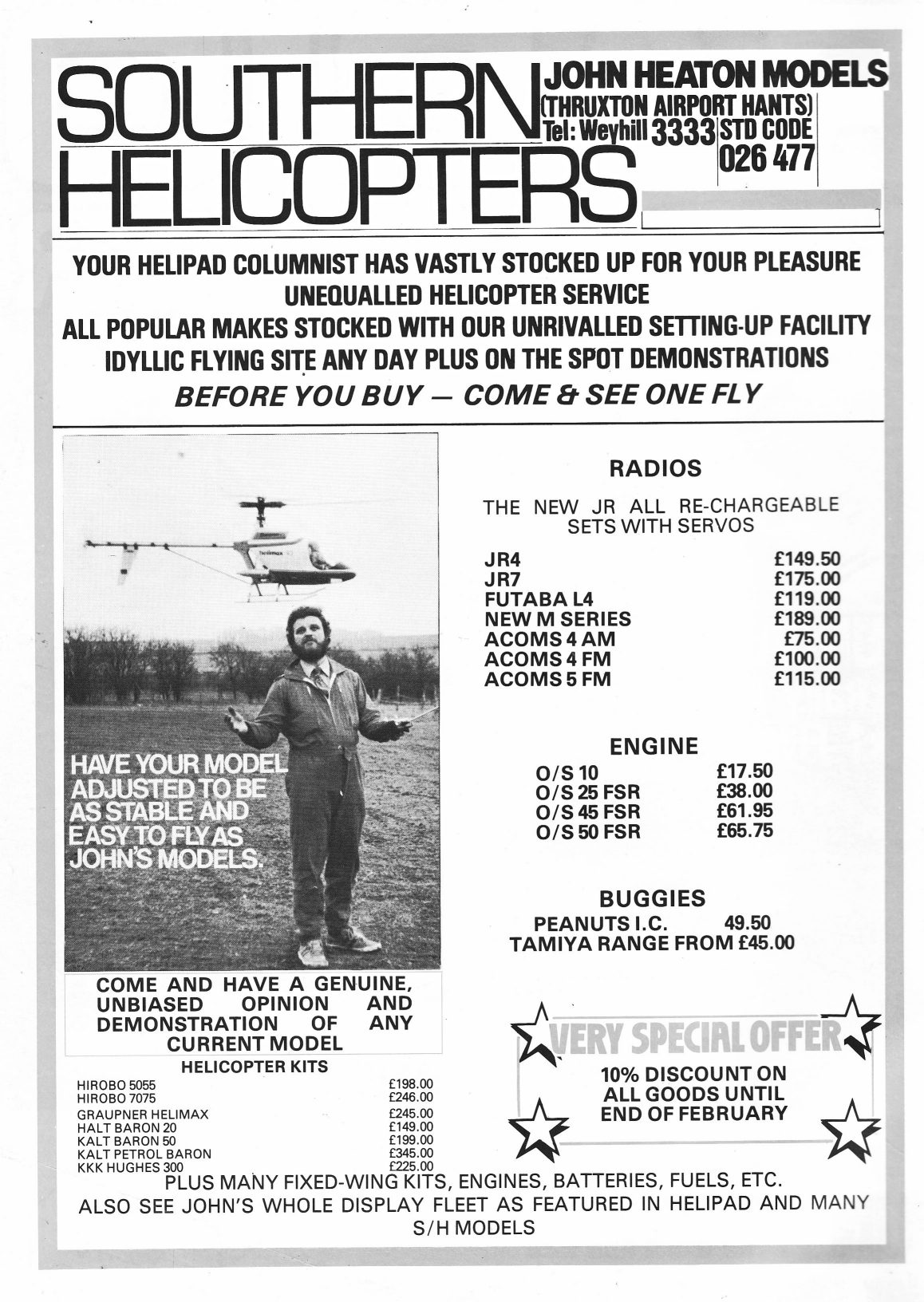 SOUTHERN HELICOPTERS

JOHN HEATON MODELS
(THRUXTON AIRPORT HANTS)
Tel: Weyhill 3333 STD CODE 026 477

YOUR HELIPAD COLUMNIST HAS VASTLY STOCKED UP FOR YOUR PLEASURE
UNEQUALLED HELICOPTER SERVICE
ALL POPULAR MAKES STOCKED WITH OUR UNRIVALLED SETTING-UP FACILITY
IDYLLIC FLYING SITE ANY DAY PLUS ON THE SPOT DEMONSTRATIONS
BEFORE YOU BUY — COME & SEE ONE FLY

HAVE YOUR MODEL ADJUSTED TO BE AS STABLE AND EASY TO FLY AS JOHN'S MODELS.

COME AND HAVE A GENUINE, UNBIASED OPINION AND DEMONSTRATION OF ANY CURRENT MODEL

HELICOPTER KITS

| | |
|---|---|
| HIROBO 5055 | £198.00 |
| HIROBO 7075 | £246.00 |
| GRAUPNER HELIMAX | £245.00 |
| HALT BARON 20 | £149.00 |
| KALT BARON 50 | £199.00 |
| KALT PETROL BARON | £345.00 |
| KKK HUGHES 300 | £225.00 |

RADIOS

THE NEW JR ALL RE-CHARGEABLE SETS WITH SERVOS

| | |
|---|---|
| JR4 | £149.50 |
| JR7 | £175.00 |
| FUTABA L4 | £119.00 |
| NEW M SERIES | £189.00 |
| ACOMS 4 AM | £75.00 |
| ACOMS 4 FM | £100.00 |
| ACOMS 5 FM | £115.00 |

ENGINE

| | |
|---|---|
| O/S 10 | £17.50 |
| O/S 25 FSR | £38.00 |
| O/S 45 FSR | £61.95 |
| O/S 50 FSR | £65.75 |

BUGGIES
PEANUTS I.C. 49.50
TAMIYA RANGE FROM £45.00

VERY SPECIAL OFFER
10% DISCOUNT ON ALL GOODS UNTIL END OF FEBRUARY

PLUS MANY FIXED-WING KITS, ENGINES, BATTERIES, FUELS, ETC.
ALSO SEE JOHN'S WHOLE DISPLAY FLEET AS FEATURED IN HELIPAD AND MANY S/H MODELS